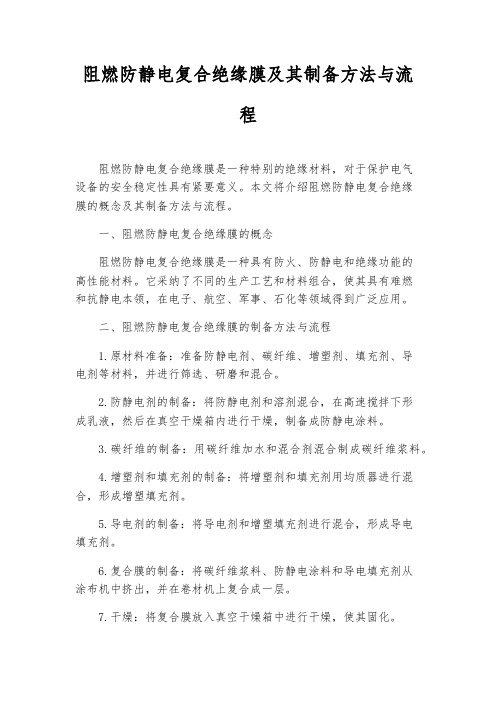 阻燃防静电复合绝缘膜及其制备方法与流程

阻燃防静电复合绝缘膜是一种特别的绝缘材料，对于保护电气设备的安全稳定性具有紧要意义。本文将介绍阻燃防静电复合绝缘膜的概念及其制备方法与流程。

一、阻燃防静电复合绝缘膜的概念

阻燃防静电复合绝缘膜是一种具有防火、防静电和绝缘功能的高性能材料。它采纳了不同的生产工艺和材料组合，使其具有难燃和抗静电本领，在电子、航空、军事、石化等领域得到广泛应用。

二、阻燃防静电复合绝缘膜的制备方法与流程

1. 原材料准备：准备防静电剂、碳纤维、增塑剂、填充剂、导电剂等材料，并进行筛选、研磨和混合。

2. 防静电剂的制备：将防静电剂和溶剂混合，在高速搅拌下形成乳液，然后在真空干燥箱内进行干燥，制备成防静电涂料。

3. 碳纤维的制备：用碳纤维加水和混合剂混合制成碳纤维浆料。

4. 增塑剂和填充剂的制备：将增塑剂和填充剂用均质器进行混合，形成增塑填充剂。

5. 导电剂的制备：将导电剂和增塑填充剂进行混合，形成导电填充剂。

6. 复合膜的制备：将碳纤维浆料、防静电涂料和导电填充剂从涂布机中挤出，并在卷材机上复合成一层。

7. 干燥：将复合膜放入真空干燥箱中进行干燥，使其固化。